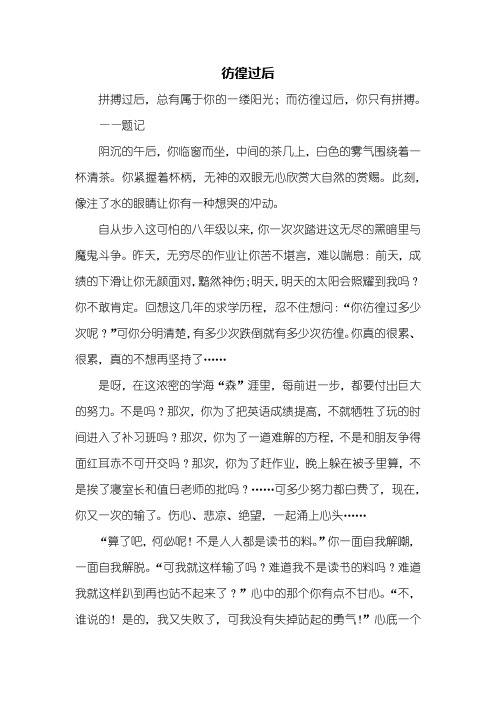 彷徨过后

拼搏过后，总有属于你的一缕阳光；而彷徨过后，你只有拼搏。

——题记

阴沉的午后，你临窗而坐，中间的茶几上，白色的雾气围绕着一杯清茶。你紧握着杯柄，无神的双眼无心欣赏大自然的赏赐。此刻，像注了水的眼睛让你有一种想哭的冲动。

自从步入这可怕的八年级以来，你一次次踏进这无尽的黑暗里与魔鬼斗争。昨天，无穷尽的作业让你苦不堪言，难以喘息：前天，成绩的下滑让你无颜面对，黯然神伤；明天，明天的太阳会照耀到我吗？你不敢肯定。回想这几年的求学历程，忍不住想问：“你彷徨过多少次呢？”可你分明清楚，有多少次跌倒就有多少次彷徨。你真的很累、很累，真的不想再坚持了……

是呀，在这浓密的学海“森”涯里，每前进一步，都要付出巨大的努力。不是吗？那次，你为了把英语成绩提高，不就牺牲了玩的时间进入了补习班吗？那次，你为了一道难解的方程，不是和朋友争得面红耳赤不可开交吗？那次，你为了赶作业，晚上躲在被子里算，不是挨了寝室长和值日老师的批吗？……可多少努力都白费了，现在，你又一次的输了。伤心、悲凉、绝望，一起涌上心头……

“算了吧，何必呢！不是人人都是读书的料。”你一面自我解嘲，一面自我解脱。“可我就这样输了吗？难道我不是读书的料吗？难道我就这样趴到再也站不起来了？”心中的那个你有点不甘心。“不，谁说的！是的，我又失败了，可我没有失掉站起的勇气！”心底一个